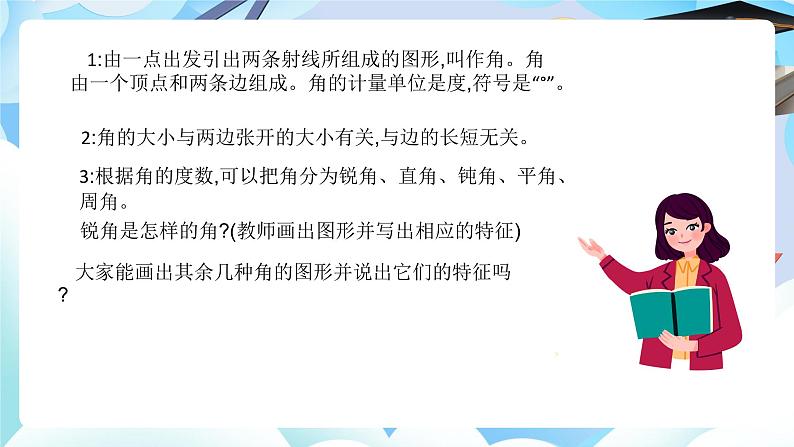 1:由一点出发引出两条射线所组成的图形,叫作角。角由一个顶点和两条边组成。角的计量单位是度,符号是“°”。

2:角的大小与两边张开的大小有关,与边的长短无关。

3:根据角的度数,可以把角分为锐角、直角、钝角、平角、周角。

锐角是怎样的角?(教师画出图形并写出相应的特征)

大家能画出其余几种角的图形并说出它们的特征吗?